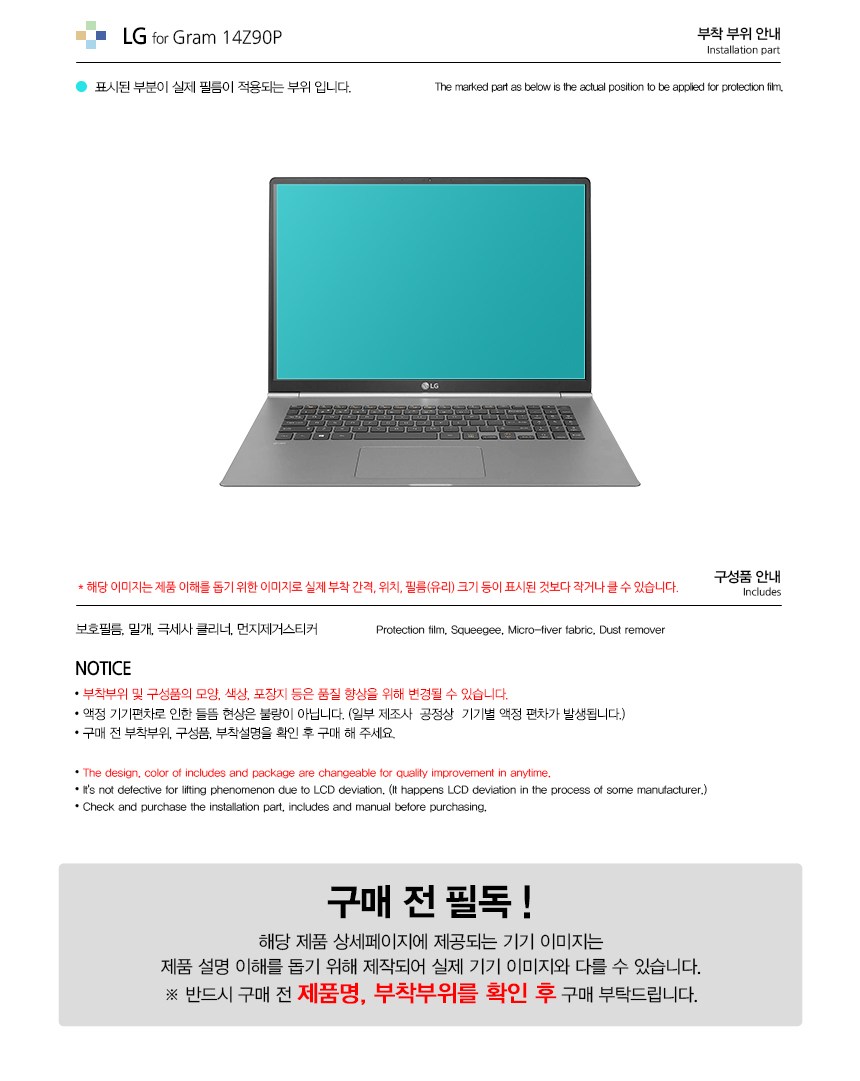 LG for Gram 14Z90P

부착 부위 안내
Installation part

표시된 부분이 실제 필름이 적용되는 부위 입니다.

The marked part as below is the actual position to be applied for protection film.

LG

* 해당 이미지는 제품 이해를 돕기 위한 이미지로 실제 부착 간격, 위치, 필름(유리) 크기 등이 표시된 것보다 작거나 클 수 있습니다.

구성품 안내
Includes

보호필름, 밀개, 극세사 클리너, 먼지제거스티커

Protection film, Squeegee, Micro-fiver fabric, Dust remover

NOTICE

• 부착부위 및 구성품의 모양, 색상, 포장지 등은 품질 향상을 위해 변경될 수 있습니다.
• 액정 기기편차로 인한 들뜸 현상은 불량이 아닙니다. (일부 제조사 공정상 기기별 액정 편차가 발생됩니다.)
• 구매 전 부착부위, 구성품, 부착설명을 확인 후 구매 해 주세요.

• The design, color of includes and package are changeable for quality improvement in anytime.
• It's not defective for lifting phenomenon due to LCD deviation. (It happens LCD deviation in the process of some manufacturer.)
• Check and purchase the installation part, includes and manual before purchasing.

구매 전 필독 !

해당 제품 상세페이지에 제공되는 기기 이미지는
제품 설명 이해를 돕기 위해 제작되어 실제 기기 이미지와 다를 수 있습니다.
※ 반드시 구매 전 제품명, 부착부위를 확인 후 구매 부탁드립니다.